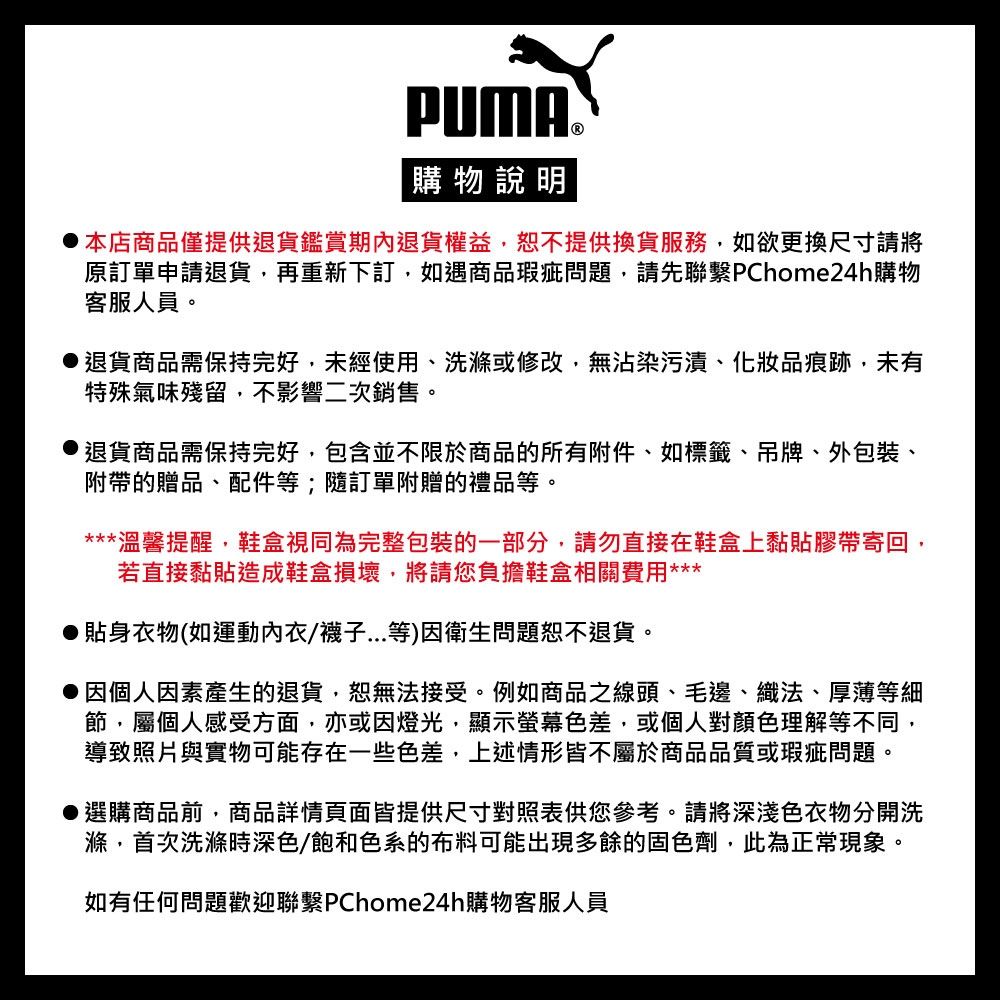 PUMA®

購物說明

● 本店商品僅提供退貨鑑賞期內退貨權益，恕不提供換貨服務，如欲更換尺寸請將原訂單申請退貨，再重新下訂，如遇商品瑕疵問題，請先聯繫PChome24h購物客服人員。

● 退貨商品需保持完好，未經使用、洗滌或修改，無沾染污漬、化妝品痕跡，未有特殊氣味殘留，不影響二次銷售。

● 退貨商品需保持完好，包含並不限於商品的所有附件、如標籤、吊牌、外包裝、附帶的贈品、配件等；隨訂單附贈的禮品等。

***溫馨提醒，鞋盒視同為完整包裝的一部分，請勿直接在鞋盒上黏貼膠帶寄回，若直接黏貼造成鞋盒損壞，將請您負擔鞋盒相關費用***

● 貼身衣物(如運動內衣/襪子...等)因衛生問題恕不退貨。

● 因個人因素產生的退貨，恕無法接受。例如商品之線頭、毛邊、織法、厚薄等細節，屬個人感受方面，亦或因燈光，顯示螢幕色差，或個人對顏色理解等不同，導致照片與實物可能存在一些色差，上述情形皆不屬於商品品質或瑕疵問題。

● 選購商品前，商品詳情頁面皆提供尺寸對照表供您參考。請將深淺色衣物分開洗滌，首次洗滌時深色/飽和色系的布料可能出現多餘的固色劑，此為正常現象。

如有任何問題歡迎聯繫PChome24h購物客服人員